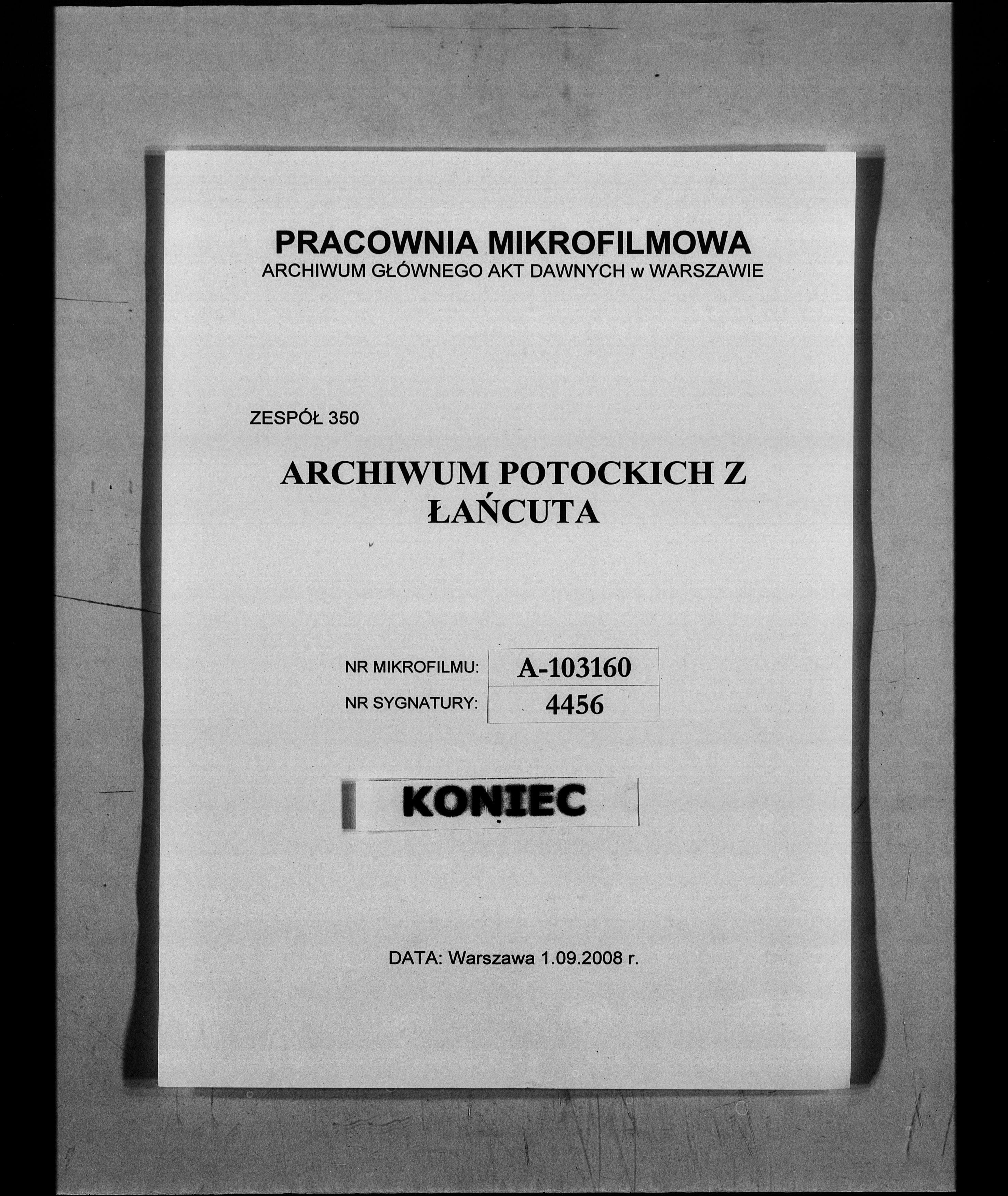 PRACOWNIA MIKROFILMOWA
ARCHIWUM GŁÓWNEGO AKT DAWNYCH w WARSZAWIE

ZESPÓŁ 350

ARCHIWUM POTOCKICH Z ŁAŃCUTA

| NR MIKROFILMU: | A-103160 |
|---|---|
| NR SYGNATURY: | 4456 |

KONIEC

DATA: Warszawa 1.09.2008 r.